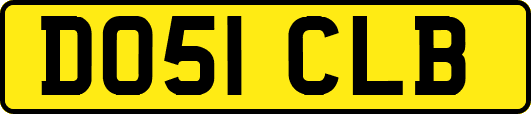 DO51 CLB